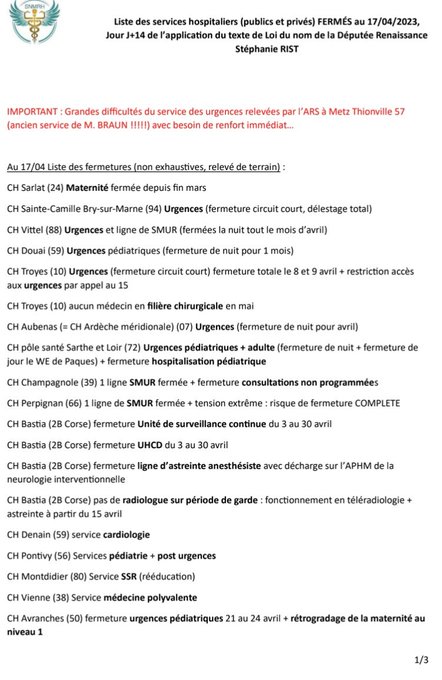 SNMRH

Liste des services hospitaliers (publics et privés) FERMÉS au 17/04/2023, Jour J+14 de l'application du texte de Loi du nom de la Députée Renaissance Stéphanie RIST

IMPORTANT : Grandes difficultés du service des urgences relevées par l'ARS à Metz Thionville 57 (ancien service de M. BRAUN !!!!!) avec besoin de renfort immédiat…

Au 17/04 Liste des fermetures (non exhaustives, relevé de terrain) :

CH Sarlat (24) Maternité fermée depuis fin mars

CH Sainte-Camille Bry-sur-Marne (94) Urgences (fermeture circuit court, délestage total)

CH Vittel (88) Urgences et ligne de SMUR (fermées la nuit tout le mois d'avril)

CH Douai (59) Urgences pédiatriques (fermeture de nuit pour 1 mois)

CH Troyes (10) Urgences (fermeture circuit court) fermeture totale le 8 et 9 avril + restriction accès aux urgences par appel au 15

CH Troyes (10) aucun médecin en filière chirurgicale en mai

CH Aubenas (= CH Ardèche méridionale) (07) Urgences (fermeture de nuit pour avril)

CH pôle santé Sarthe et Loir (72) Urgences pédiatriques + adulte (fermeture de nuit + fermeture de jour le WE de Paques) + fermeture hospitalisation pédiatrique

CH Champagnole (39) 1 ligne SMUR fermée + fermeture consultations non programmées

CH Perpignan (66) 1 ligne de SMUR fermée + tension extrême : risque de fermeture COMPLETE

CH Bastia (2B Corse) fermeture Unité de surveillance continue du 3 au 30 avril

CH Bastia (2B Corse) fermeture UHCD du 3 au 30 avril

CH Bastia (2B Corse) fermeture ligne d'astreinte anesthésiste avec décharge sur l'APHM de la neurologie interventionnelle

CH Bastia (2B Corse) pas de radiologue sur période de garde : fonctionnement en téléradiologie + astreinte à partir du 15 avril

CH Denain (59) service cardiologie

CH Pontivy (56) Services pédiatrie + post urgences

CH Montdidier (80) Service SSR (rééducation)

CH Vienne (38) Service médecine polyvalente

CH Avranches (50) fermeture urgences pédiatriques 21 au 24 avril + rétrogradage de la maternité au niveau 1

1/3